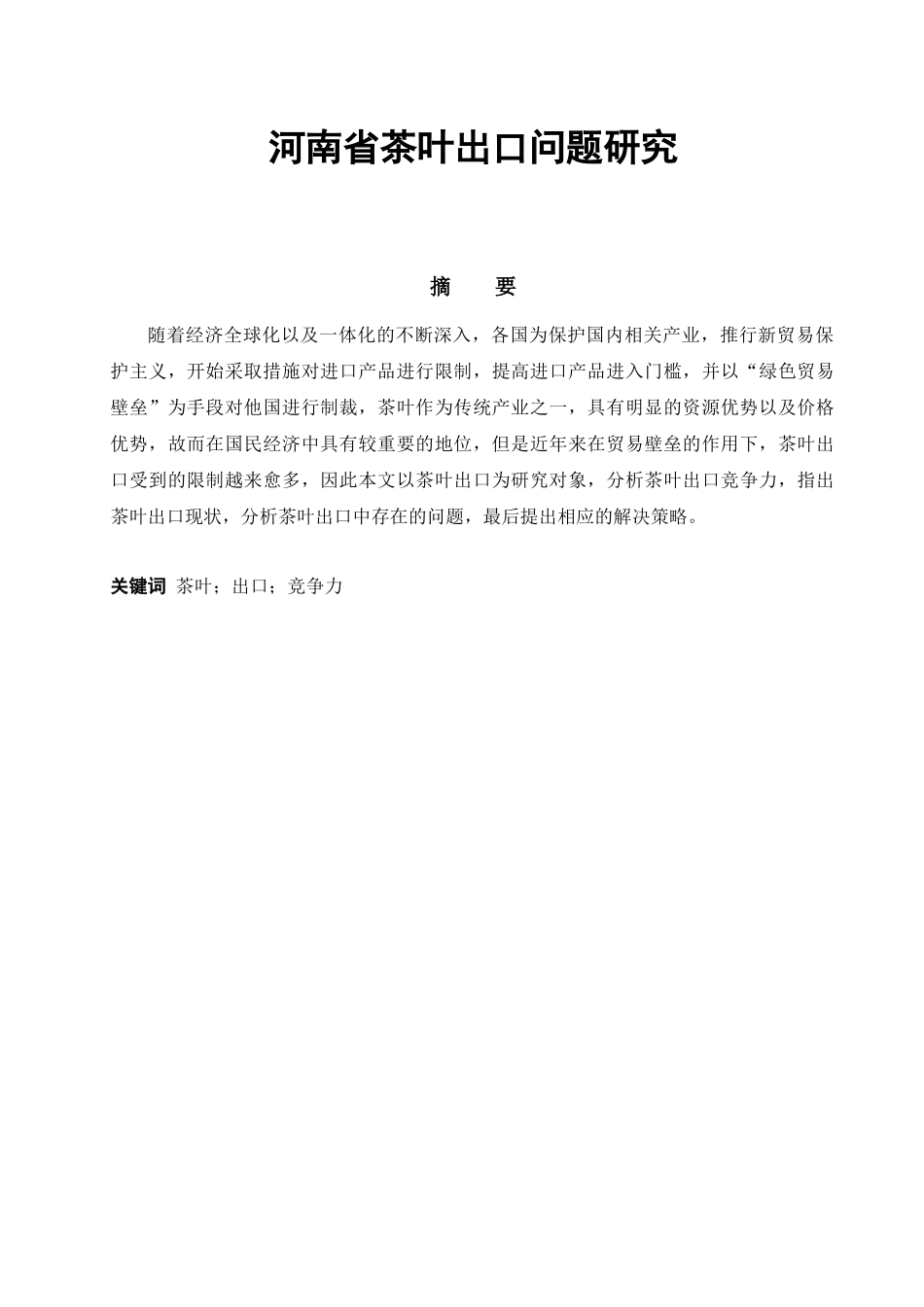 河南省茶叶出口问题研究

摘　　要

随着经济全球化以及一体化的不断深入，各国为保护国内相关产业，推行新贸易保护主义，开始采取措施对进口产品进行限制，提高进口产品进入门槛，并以“绿色贸易壁垒”为手段对他国进行制裁，茶叶作为传统产业之一，具有明显的资源优势以及价格优势，故而在国民经济中具有较重要的地位，但是近年来在贸易壁垒的作用下，茶叶出口受到的限制越来愈多，因此本文以茶叶出口为研究对象，分析茶叶出口竞争力，指出茶叶出口现状，分析茶叶出口中存在的问题，最后提出相应的解决策略。

关键词 茶叶；出口；竞争力